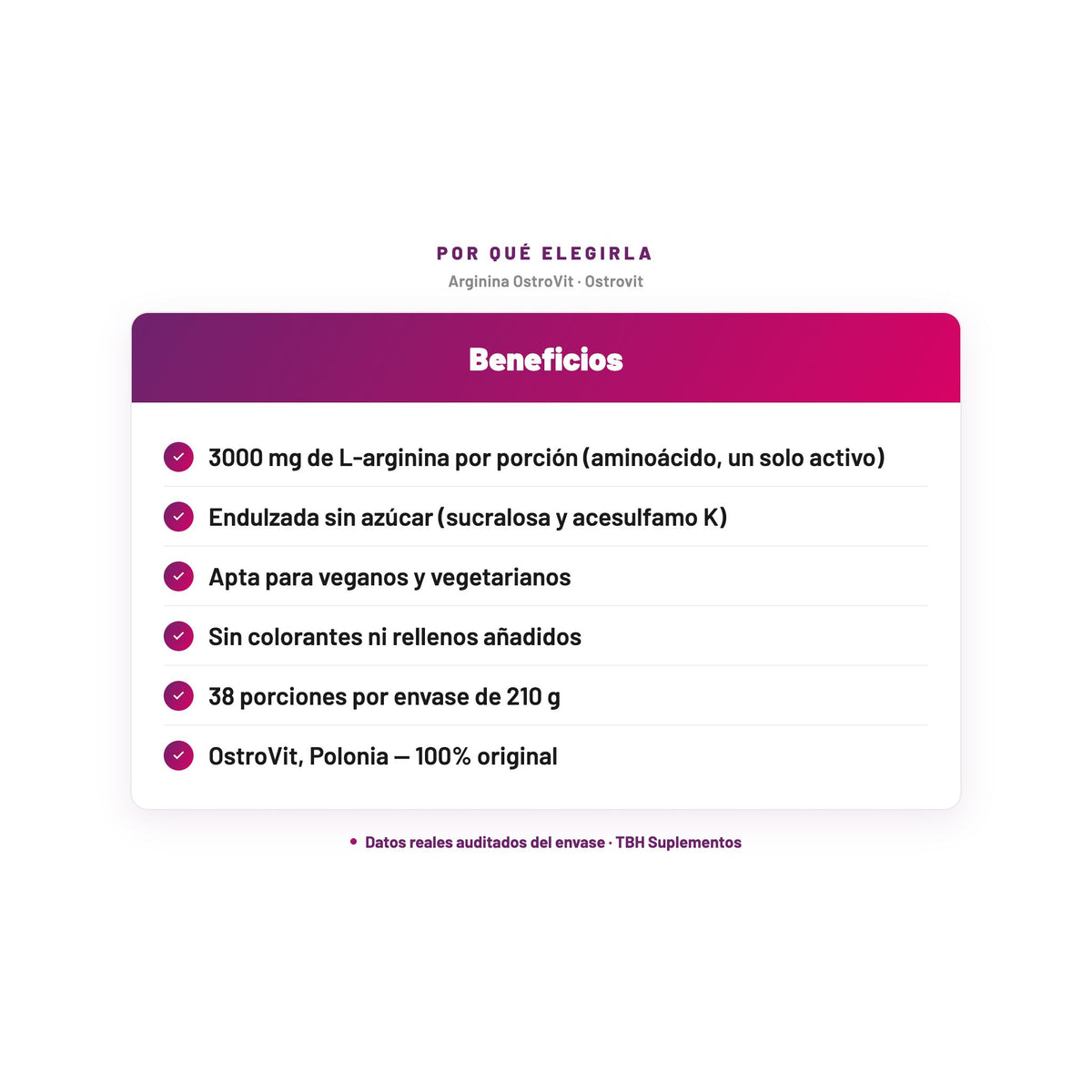 POR QUÉ ELEGIRLA
Arginina OstroVit · Ostrovit

Beneficios

3000 mg de L-arginina por porción (aminoácido, un solo activo)

Endulzada sin azúcar (sucralosa y acesulfamo K)

Apta para veganos y vegetarianos

Sin colorantes ni rellenos añadidos

38 porciones por envase de 210 g

OstroVit, Polonia — 100% original

• Datos reales auditados del envase · TBH Suplementos